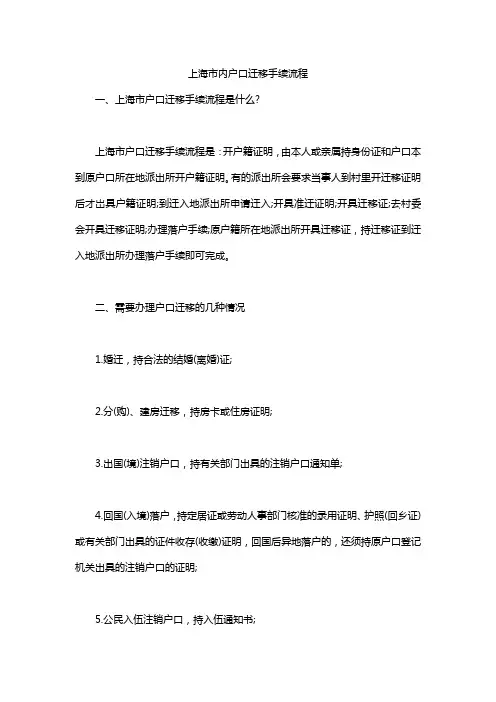 上海市内户口迁移手续流程

一、上海市户口迁移手续流程是什么?

上海市户口迁移手续流程是：开户籍证明，由本人或亲属持身份证和户口本到原户口所在地派出所开户籍证明。有的派出所会要求当事人到村里开迁移证明后才出具户籍证明;到迁入地派出所申请迁入;开具准迁证明;开具迁移证;去村委会开具迁移证明;办理落户手续;原户籍所在地派出所开具迁移证，持迁移证到迁入地派出所办理落户手续即可完成。

二、需要办理户口迁移的几种情况

1.婚迁，持合法的结婚(离婚)证;

2.分(购)、建房迁移，持房卡或住房证明;

3.出国(境)注销户口，持有关部门出具的注销户口通知单;

4.回国(入境)落户，持定居证或劳动人事部门核准的录用证明、护照(回乡证)或有关部门出具的证件收存(收缴)证明，回国后异地落户的，还须持原户口登记机关出具的注销户口的证明;

5.公民入伍注销户口，持入伍通知书;